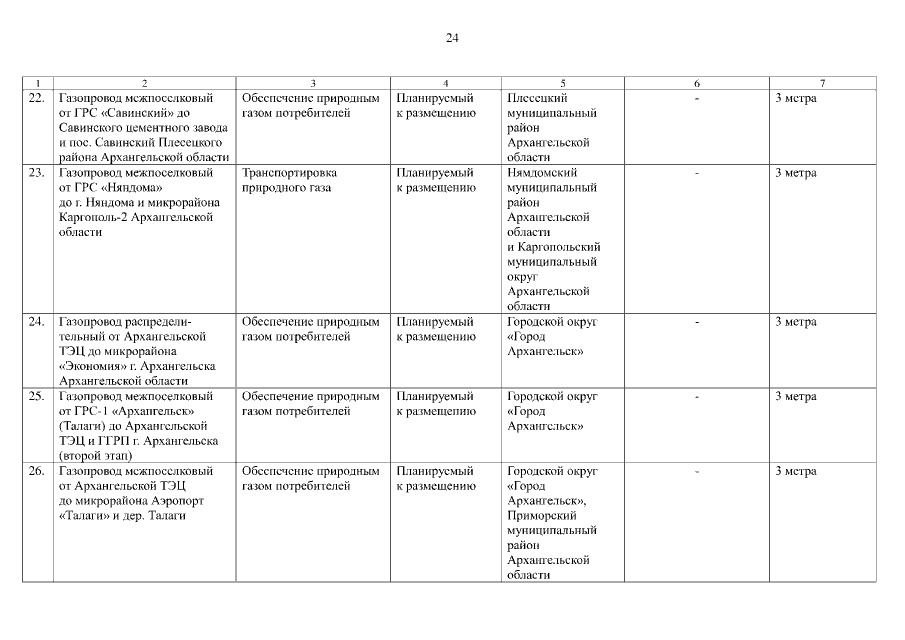 24

| 1 | 2 | 3 | 4 | 5 | 6 | 7 |
|---|---|---|---|---|---|---|
| 22. | Газопровод межпоселковый от ГРС «Савинский» до Савинского цементного завода и пос. Савинский Плесецкого района Архангельской области | Обеспечение природным газом потребителей | Планируемый к размещению | Плесецкий муниципальный район Архангельской области | - | 3 метра |
| 23. | Газопровод межпоселковый от ГРС «Няндома» до г. Няндома и микрорайона Каргополь-2 Архангельской области | Транспортировка природного газа | Планируемый к размещению | Няндомский муниципальный район Архангельской области и Каргопольский муниципальный округ Архангельской области | - | 3 метра |
| 24. | Газопровод распределительный от Архангельской ТЭЦ до микрорайона «Экономия» г. Архангельска Архангельской области | Обеспечение природным газом потребителей | Планируемый к размещению | Городской округ «Город Архангельск» | - | 3 метра |
| 25. | Газопровод межпоселковый от ГРС-1 «Архангельск» (Талаги) до Архангельской ТЭЦ и ГГРП г. Архангельска (второй этап) | Обеспечение природным газом потребителей | Планируемый к размещению | Городской округ «Город Архангельск» | - | 3 метра |
| 26. | Газопровод межпоселковый от Архангельской ТЭЦ до микрорайона Аэропорт «Талаги» и дер. Талаги | Обеспечение природным газом потребителей | Планируемый к размещению | Городской округ «Город Архангельск», Приморский муниципальный район Архангельской области | - | 3 метра |